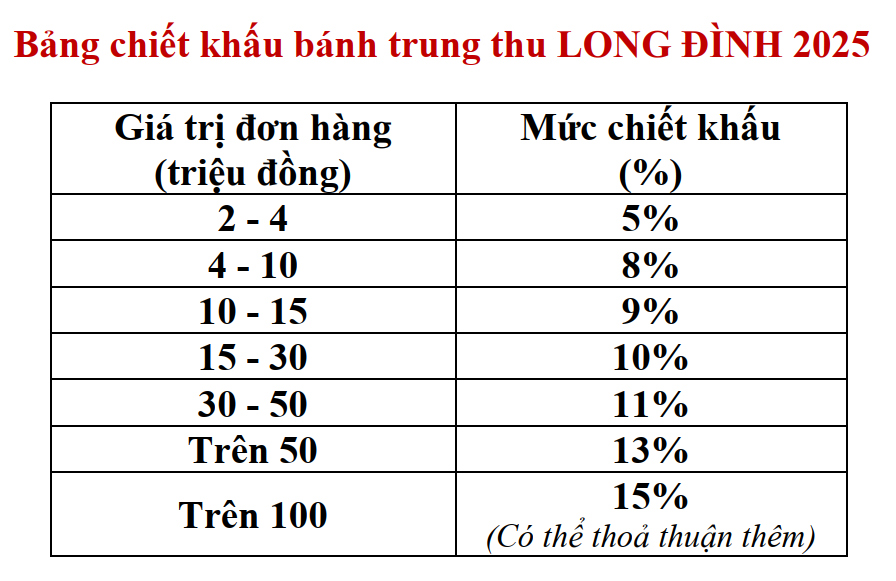 Bảng chiết khấu bánh trung thu LONG ĐÌNH 2025

| Giá trị đơn hàng (triệu đồng) | Mức chiết khấu (%) |
|---|---|
| 2 - 4 | 5% |
| 4 - 10 | 8% |
| 10 - 15 | 9% |
| 15 - 30 | 10% |
| 30 - 50 | 11% |
| Trên 50 | 13% |
| Trên 100 | 15% (Có thể thoả thuận thêm) |